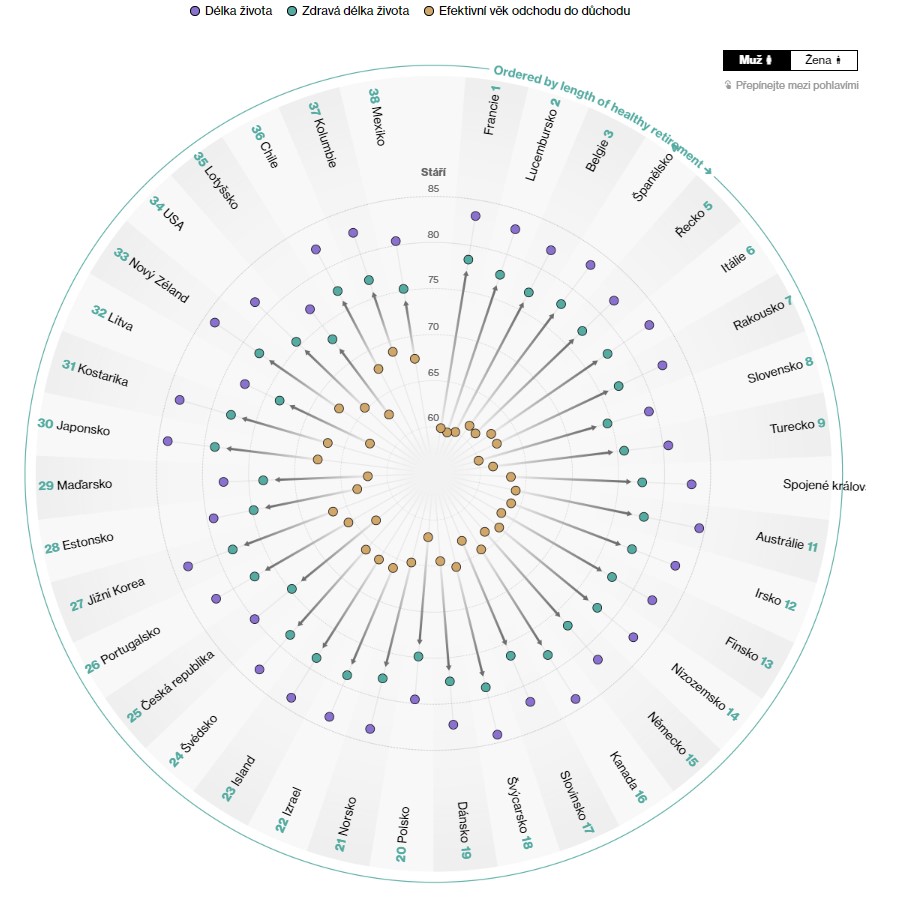 Délka života   Zdravá délka života   Efektivní věk odchodu do důchodu

Muž   Žena
Přepínejte mezi pohlavími

Ordered by length of healthy retirement →

Stáří
85
80
75
70
65
60

Francie 1
Lucembursko 2
Belgie 3
Španělsko
Řecko 5
Itálie 6
Rakousko 7
Slovensko 8
Turecko 9
Spojené králov
Austrálie 11
Irsko 12
Finsko 13
Nizozemsko 14
Německo 15
Kanada 16
Slovinsko 17
Švýcarsko 18
Dánsko 19
20 Polsko
21 Norsko
22 Izrael
23 Island
24 Švédsko
25 Česká republika
26 Portugalsko
27 Jižní Korea
28 Estonsko
29 Maďarsko
30 Japonsko
31 Kostarika
32 Litva
33 Nový Zéland
34 USA
35 Lotyšsko
36 Chile
37 Kolumbie
38 Mexiko